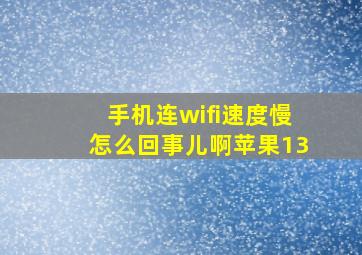 手机连wifi速度慢
怎么回事儿啊苹果13